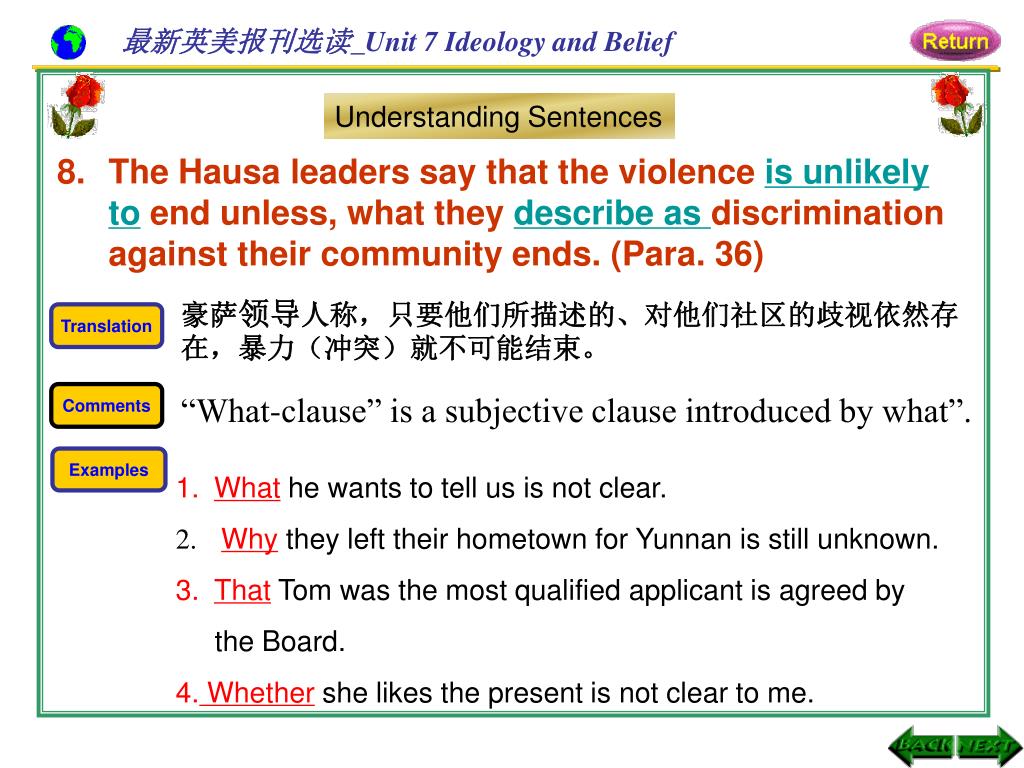 最新英美报刊选读_Unit 7 Ideology and Belief

Return

Understanding Sentences

8. The Hausa leaders say that the violence is unlikely to end unless, what they describe as discrimination against their community ends. (Para. 36)

Translation

豪萨领导人称，只要他们所描述的、对他们社区的歧视依然存在，暴力（冲突）就不可能结束。

Comments

“What-clause” is a subjective clause introduced by what”.

Examples

1. What he wants to tell us is not clear.

2. Why they left their hometown for Yunnan is still unknown.

3. That Tom was the most qualified applicant is agreed by the Board.

4. Whether she likes the present is not clear to me.

BACK NEXT